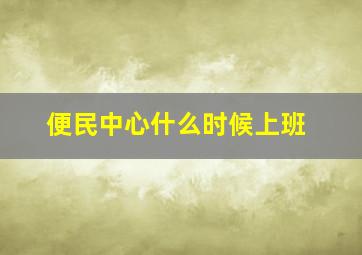 便民中心什么时候上班